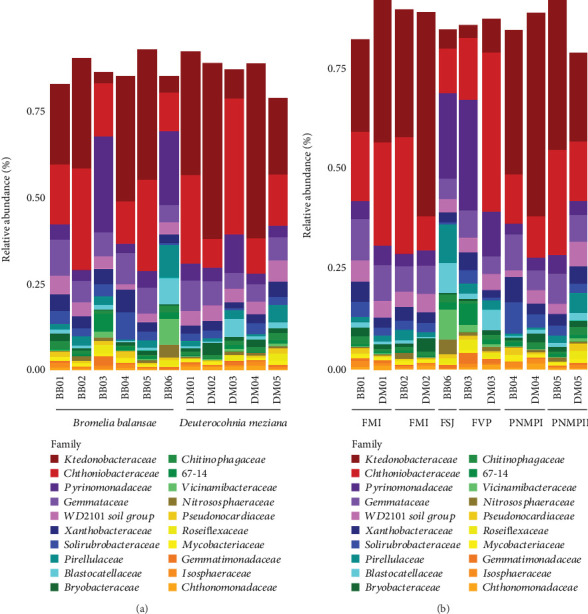 Relative abundance (%)

0.75
0.50
0.25
0.00

BB01 BB02 BB03 BB04 BB05 BB06 DM01 DM02 DM03 DM04 DM05

Bromelia balansae
Deuterocohnia meziana

Family
Ktedonobacteraceae
Chthoniobacteraceae
Pyrinomonadaceae
Gemmataceae
WD2101 soil group
Xanthobacteraceae
Solirubrobacteraceae
Pirellulaceae
Blastocatellaceae
Bryobacteraceae
Chitinophagaceae
67-14
Vicinamibacteraceae
Nitrososphaeraceae
Pseudonocardiaceae
Roseiflexaceae
Mycobacteriaceae
Gemmatimonadaceae
Isosphaeraceae
Chthonomonadaceae

(a)

Relative abundance (%)

0.75
0.50
0.25
0.00

BB01 DM01 BB02 DM02 BB06 BB03 DM03 BB04 DM04 BB05 DM05

FMI
FMI
FSJ
FVP
PNMPI
PNMPII

Family
Ktedonobacteraceae
Chthoniobacteraceae
Pyrinomonadaceae
Gemmataceae
WD2101 soil group
Xanthobacteraceae
Solirubrobacteraceae
Pirellulaceae
Blastocatellaceae
Bryobacteraceae
Chitinophagaceae
67-14
Vicinamibacteraceae
Nitrososphaeraceae
Pseudonocardiaceae
Roseiflexaceae
Mycobacteriaceae
Gemmatimonadaceae
Isosphaeraceae
Chthonomonadaceae

(b)